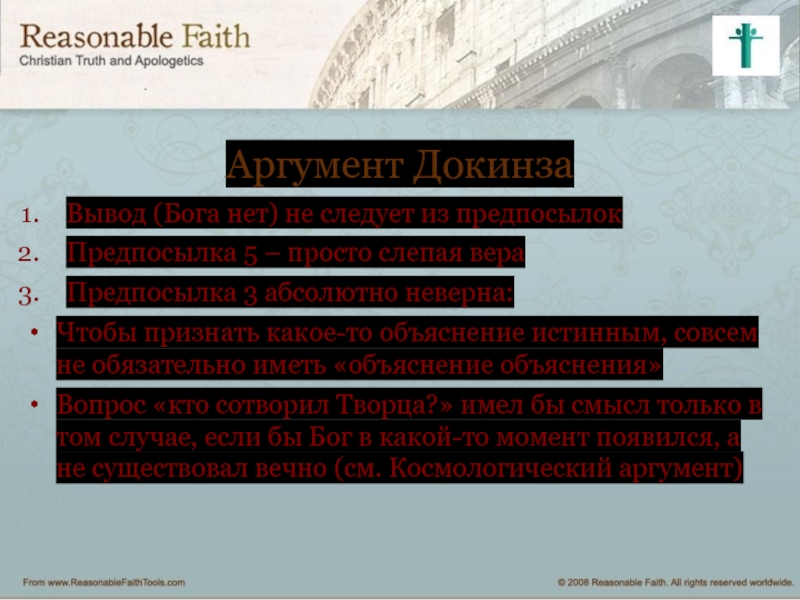 Reasonable Faith
Christian Truth and Apologetics

Аргумент Докинза

1. Вывод (Бога нет) не следует из предпосылок
2. Предпосылка 5 – просто слепая вера
3. Предпосылка 3 абсолютно неверна:

• Чтобы признать какое-то объяснение истинным, совсем не обязательно иметь «объяснение объяснения»
• Вопрос «кто сотворил Творца?» имел бы смысл только в том случае, если бы Бог в какой-то момент появился, а не существовал вечно (см. Космологический аргумент)

From www.ReasonableFaithTools.com

© 2008 Reasonable Faith. All rights reserved worldwide.